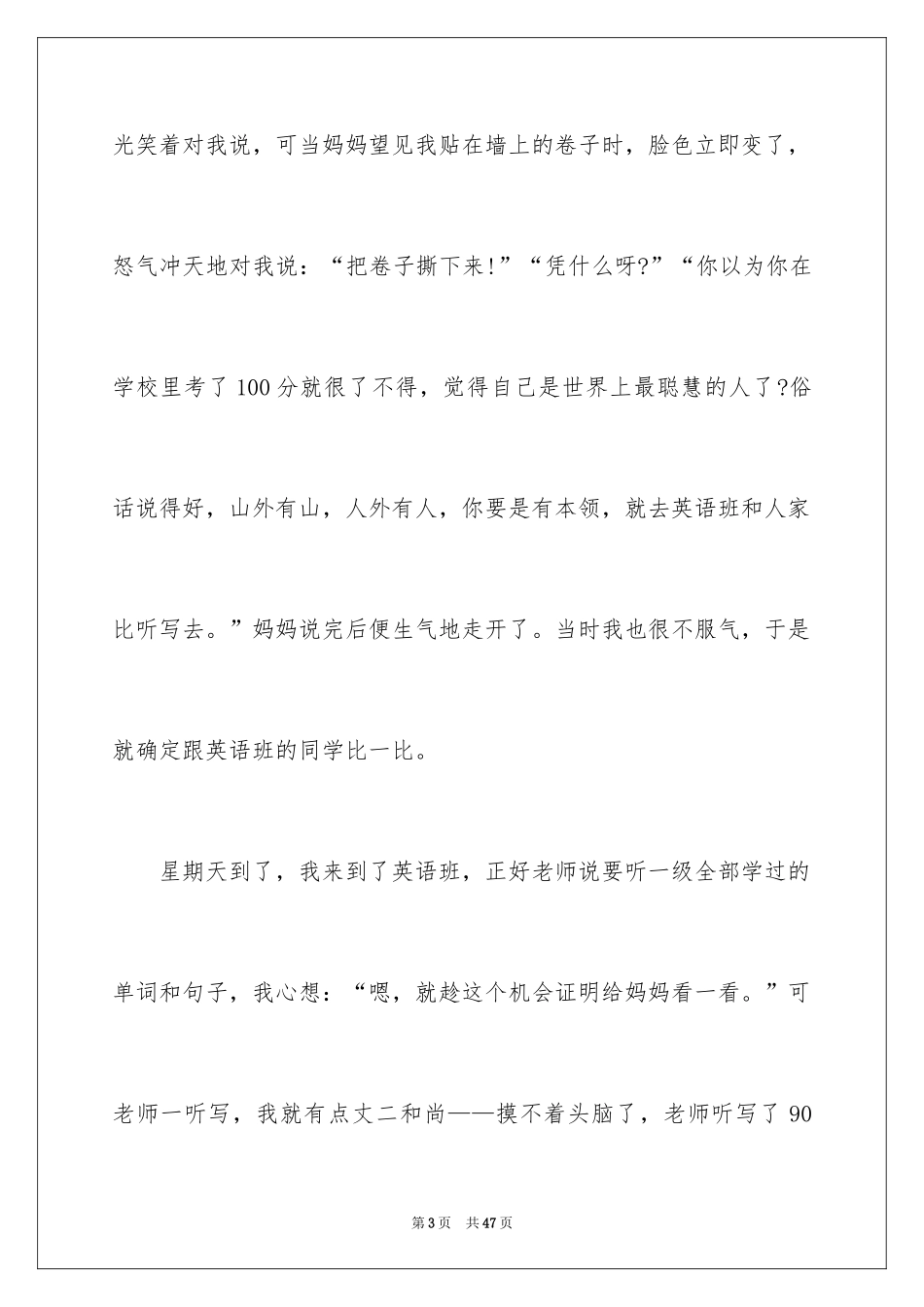 光笑着对我说，可当妈妈望见我贴在墙上的卷子时，脸色立即变了，怒气冲天地对我说：“把卷子撕下来!”“凭什么呀?”“你以为你在学校里考了100分就很了不得，觉得自己是世界上最聪慧的人了?俗话说得好，山外有山，人外有人，你要是有本领，就去英语班和人家比听写去。”妈妈说完后便生气地走开了。当时我也很不服气，于是就确定跟英语班的同学比一比。

星期天到了，我来到了英语班，正好老师说要听一级全部学过的单词和句子，我心想：“嗯，就趁这个机会证明给妈妈看一看。”可老师一听写，我就有点丈二和尚——摸不着头脑了，老师听写了90

第3页　共47页